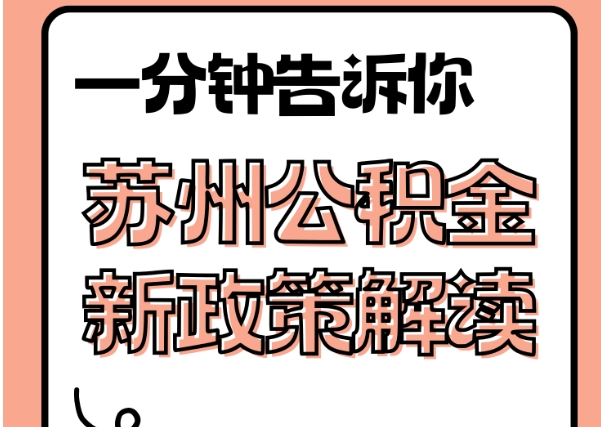 一分钟告诉你

苏州公积金
新政策解读